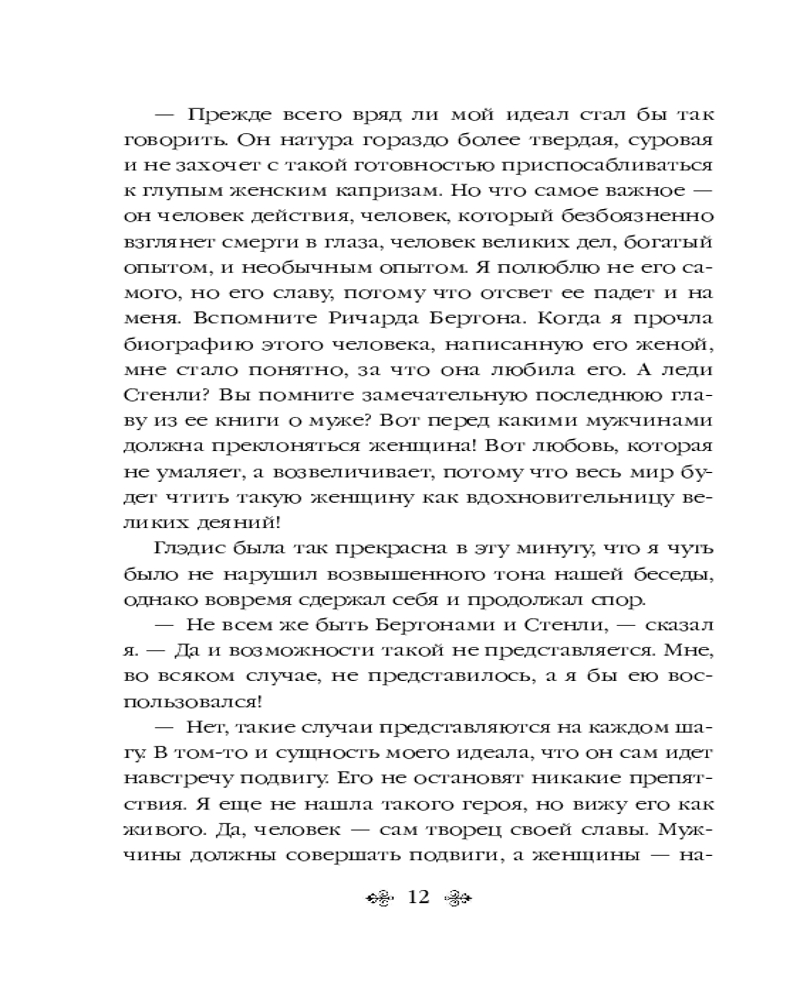 — Прежде всего вряд ли мой идеал стал бы так говорить. Он натура гораздо более твердая, суровая и не захочет с такой готовностью приспосабливаться к глупым женским капризам. Но что самое важное — он человек действия, человек, который безбоязненно взглянет смерти в глаза, человек великих дел, богатый опытом, и необычным опытом. Я полюблю не его самого, но его славу, потому что отсвет ее падет и на меня. Вспомните Ричарда Бертона. Когда я прочла биографию этого человека, написанную его женой, мне стало понятно, за что она любила его. А леди Стенли? Вы помните замечательную последнюю главу из ее книги о муже? Вот перед какими мужчинами должна преклоняться женщина! Вот любовь, которая не умаляет, а возвеличивает, потому что весь мир будет чтить такую женщину как вдохновительницу великих деяний!

Глэдис была так прекрасна в эту минуту, что я чуть было не нарушил возвышенного тона нашей беседы, однако вовремя сдержал себя и продолжал спор.

— Не всем же быть Бертонами и Стенли, — сказал я. — Да и возможности такой не представляется. Мне, во всяком случае, не представилось, а я бы ею воспользовался!

— Нет, такие случаи представляются на каждом шагу. В том-то и сущность моего идеала, что он сам идет навстречу подвигу. Его не остановят никакие препятствия. Я еще не нашла такого героя, но вижу его как живого. Да, человек — сам творец своей славы. Мужчины должны совершать подвиги, а женщины — на-

12